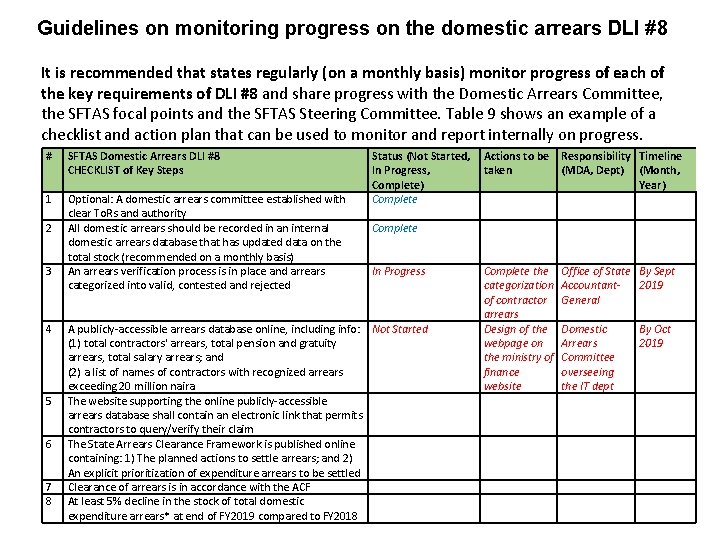 Guidelines on monitoring progress on the domestic arrears DLI #8

It is recommended that states regularly (on a monthly basis) monitor progress of each of the key requirements of DLI #8 and share progress with the Domestic Arrears Committee, the SFTAS focal points and the SFTAS Steering Committee. Table 9 shows an example of a checklist and action plan that can be used to monitor and report internally on progress.

| # | SFTAS Domestic Arrears DLI #8 CHECKLIST of Key Steps | Status (Not Started, In Progress, Complete) | Actions to be taken | Responsibility (MDA, Dept) | Timeline (Month, Year) |
|---|---|---|---|---|---|
| 1 | Optional: A domestic arrears committee established with clear ToRs and authority | Complete | | | |
| 2 | All domestic arrears should be recorded in an internal domestic arrears database that has updated data on the total stock (recommended on a monthly basis) | Complete | | | |
| 3 | An arrears verification process is in place and arrears categorized into valid, contested and rejected | In Progress | Complete the categorization of contractor arrears | Office of State Accountant-General | By Sept 2019 |
| 4 | A publicly-accessible arrears database online, including info: (1) total contractors' arrears, total pension and gratuity arrears, total salary arrears; and (2) a list of names of contractors with recognized arrears exceeding 20 million naira | Not Started | Design of the webpage on the ministry of finance website | Domestic Arrears Committee overseeing the IT dept | By Oct 2019 |
| 5 | The website supporting the online publicly-accessible arrears database shall contain an electronic link that permits contractors to query/verify their claim | | | | |
| 6 | The State Arrears Clearance Framework is published online containing: 1) The planned actions to settle arrears; and 2) An explicit prioritization of expenditure arrears to be settled | | | | |
| 7 | Clearance of arrears is in accordance with the ACF | | | | |
| 8 | At least 5% decline in the stock of total domestic expenditure arrears* at end of FY2019 compared to FY2018 | | | | |